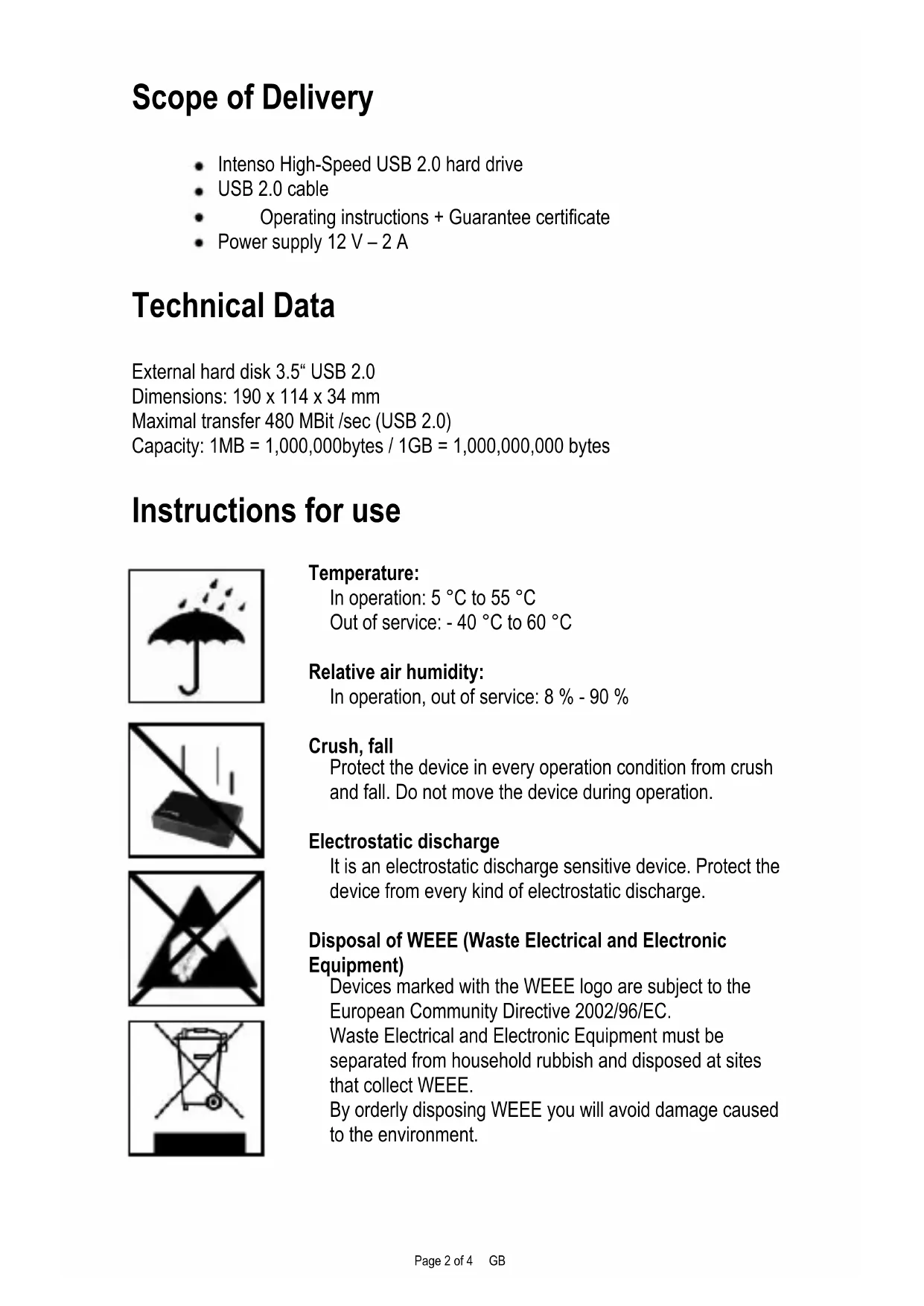 Scope of Delivery

- Intenso High-Speed USB 2.0 hard drive
- USB 2.0 cable
- Operating instructions + Guarantee certificate
- Power supply 12 V – 2 A

Technical Data

External hard disk 3.5“ USB 2.0
Dimensions: 190 x 114 x 34 mm
Maximal transfer 480 MBit /sec (USB 2.0)
Capacity: 1MB = 1,000,000bytes / 1GB = 1,000,000,000 bytes

Instructions for use

Temperature:
In operation: 5 °C to 55 °C
Out of service: - 40 °C to 60 °C

Relative air humidity:
In operation, out of service: 8 % - 90 %

Crush, fall
Protect the device in every operation condition from crush and fall. Do not move the device during operation.

Electrostatic discharge
It is an electrostatic discharge sensitive device. Protect the device from every kind of electrostatic discharge.

Disposal of WEEE (Waste Electrical and Electronic Equipment)
Devices marked with the WEEE logo are subject to the European Community Directive 2002/96/EC.
Waste Electrical and Electronic Equipment must be separated from household rubbish and disposed at sites that collect WEEE.
By orderly disposing WEEE you will avoid damage caused to the environment.

Page 2 of 4 GB